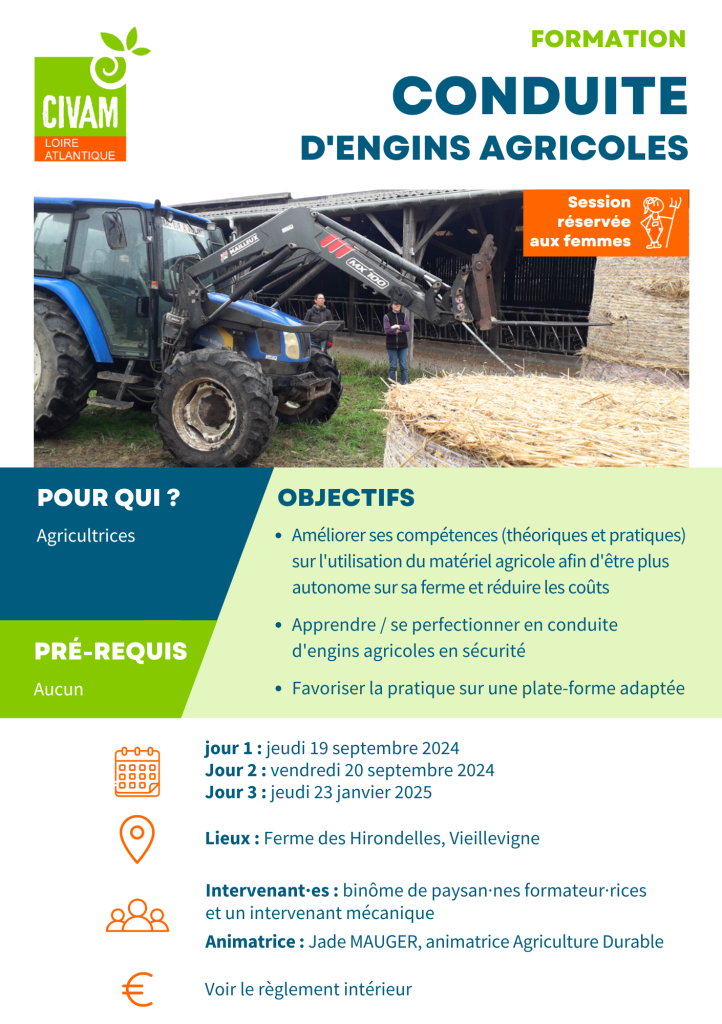 CIVAM
LOIRE ATLANTIQUE

FORMATION

CONDUITE
D'ENGINS AGRICOLES

Session réservée aux femmes

MAILLEUX

MX 100

POUR QUI ?

Agricultrices

PRÉ-REQUIS

Aucun

OBJECTIFS

• Améliorer ses compétences (théoriques et pratiques) sur l'utilisation du matériel agricole afin d'être plus autonome sur sa ferme et réduire les coûts

• Apprendre / se perfectionner en conduite d'engins agricoles en sécurité

• Favoriser la pratique sur une plate-forme adaptée

jour 1 : jeudi 19 septembre 2024
Jour 2 : vendredi 20 septembre 2024
Jour 3 : jeudi 23 janvier 2025

Lieux : Ferme des Hirondelles, Vieillevigne

Intervenant·es : binôme de paysan·nes formateur·rices et un intervenant mécanique

Animatrice : Jade MAUGER, animatrice Agriculture Durable

Voir le règlement intérieur